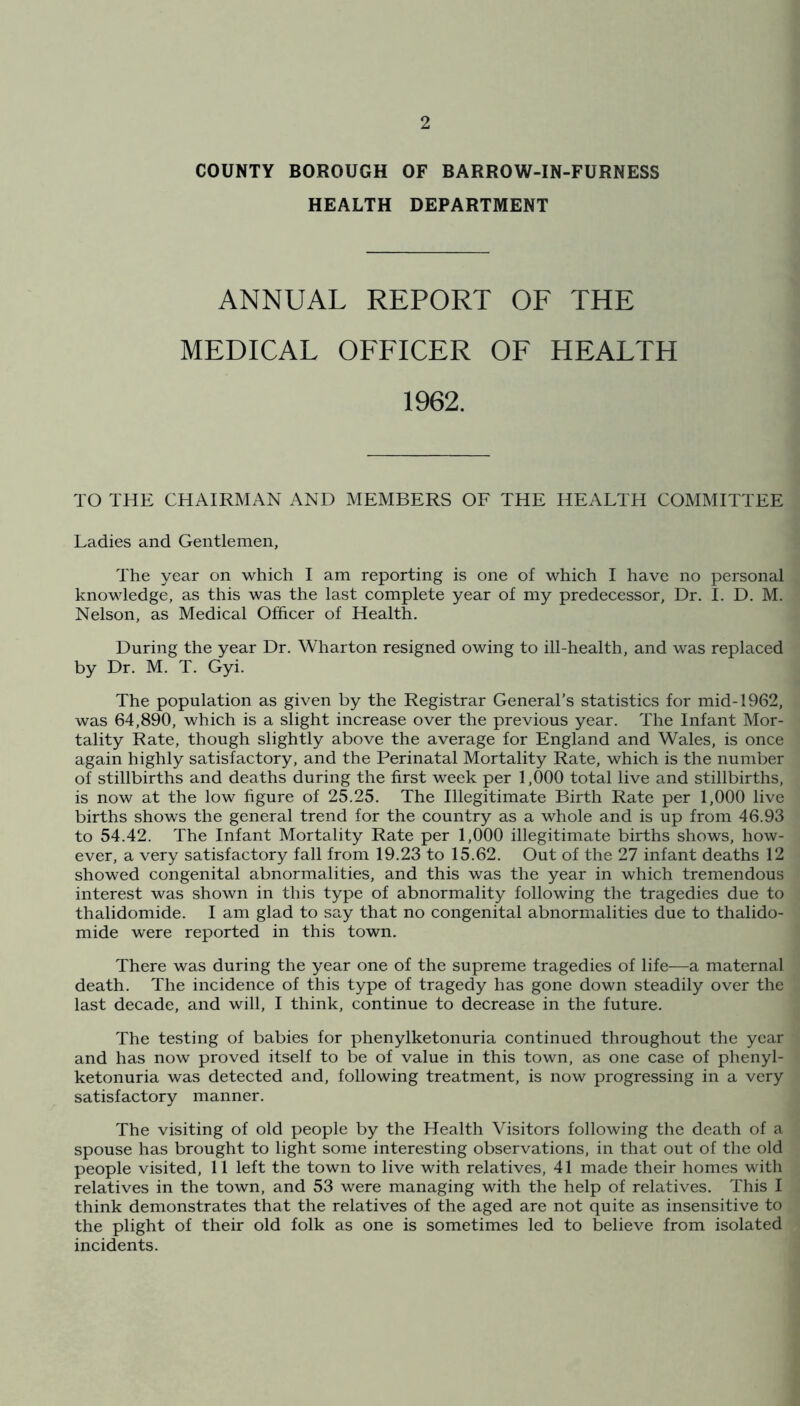 2

COUNTY BOROUGH OF BARROW-IN-FURNESS
HEALTH DEPARTMENT

ANNUAL REPORT OF THE
MEDICAL OFFICER OF HEALTH
1962.

TO THE CHAIRMAN AND MEMBERS OF THE HEALTH COMMITTEE

Ladies and Gentlemen,

The year on which I am reporting is one of which I have no personal knowledge, as this was the last complete year of my predecessor, Dr. I. D. M. Nelson, as Medical Officer of Health.

During the year Dr. Wharton resigned owing to ill-health, and was replaced by Dr. M. T. Gyi.

The population as given by the Registrar General's statistics for mid-1962, was 64,890, which is a slight increase over the previous year. The Infant Mortality Rate, though slightly above the average for England and Wales, is once again highly satisfactory, and the Perinatal Mortality Rate, which is the number of stillbirths and deaths during the first week per 1,000 total live and stillbirths, is now at the low figure of 25.25. The Illegitimate Birth Rate per 1,000 live births shows the general trend for the country as a whole and is up from 46.93 to 54.42. The Infant Mortality Rate per 1,000 illegitimate births shows, however, a very satisfactory fall from 19.23 to 15.62. Out of the 27 infant deaths 12 showed congenital abnormalities, and this was the year in which tremendous interest was shown in this type of abnormality following the tragedies due to thalidomide. I am glad to say that no congenital abnormalities due to thalidomide were reported in this town.

There was during the year one of the supreme tragedies of life—a maternal death. The incidence of this type of tragedy has gone down steadily over the last decade, and will, I think, continue to decrease in the future.

The testing of babies for phenylketonuria continued throughout the year and has now proved itself to be of value in this town, as one case of phenylketonuria was detected and, following treatment, is now progressing in a very satisfactory manner.

The visiting of old people by the Health Visitors following the death of a spouse has brought to light some interesting observations, in that out of the old people visited, 11 left the town to live with relatives, 41 made their homes with relatives in the town, and 53 were managing with the help of relatives. This I think demonstrates that the relatives of the aged are not quite as insensitive to the plight of their old folk as one is sometimes led to believe from isolated incidents.